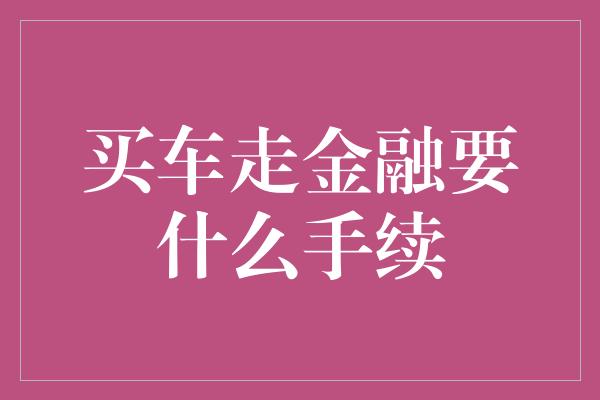 买车走金融要什么手续